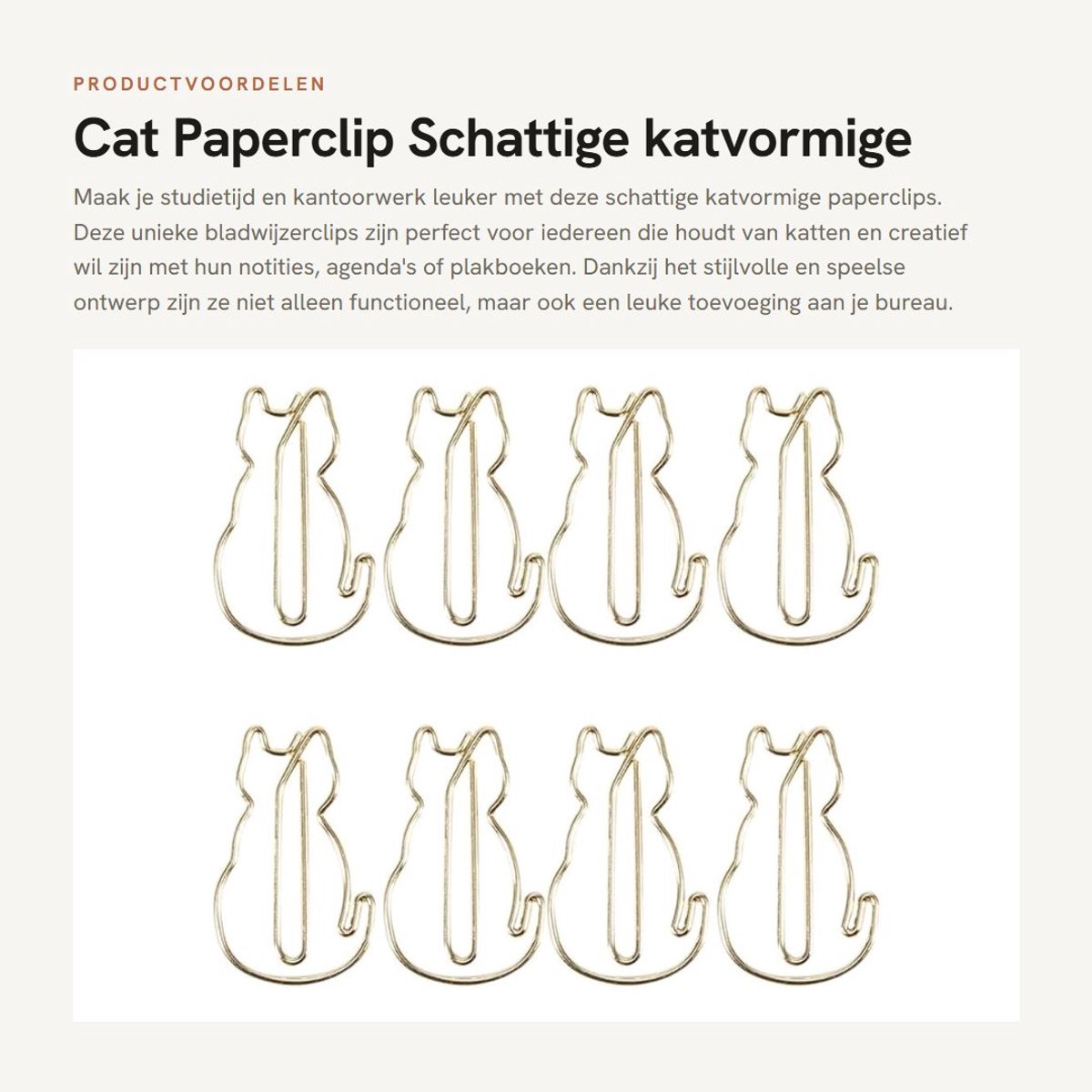 PRODUCTVOORDELEN

Cat Paperclip Schattige katvormige

Maak je studietijd en kantoorwerk leuker met deze schattige katvormige paperclips. Deze unieke bladwijzerclips zijn perfect voor iedereen die houdt van katten en creatief wil zijn met hun notities, agenda's of plakboeken. Dankzij het stijlvolle en speelse ontwerp zijn ze niet alleen functioneel, maar ook een leuke toevoeging aan je bureau.